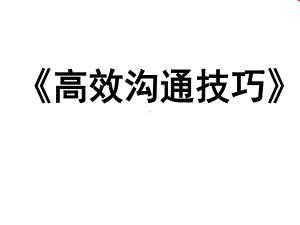 《高效沟通技巧》